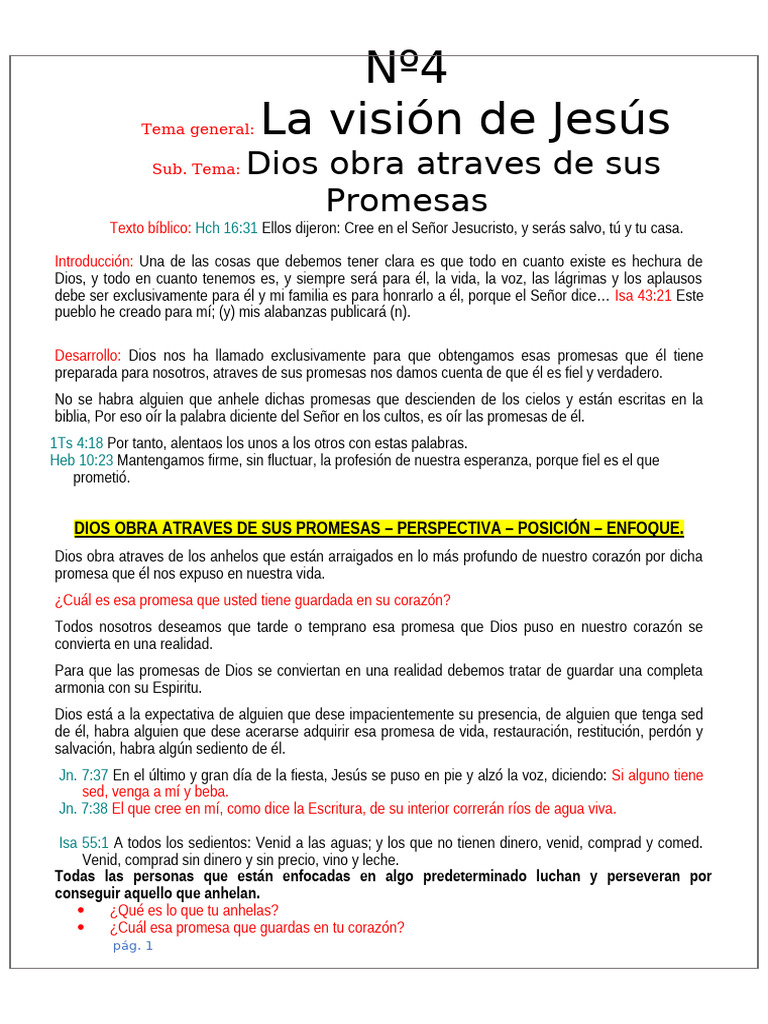 Nº4

Tema general: La visión de Jesús

Sub. Tema: Dios obra atraves de sus Promesas

Texto bíblico: Hch 16:31 Ellos dijeron: Cree en el Señor Jesucristo, y serás salvo, tú y tu casa.

Introducción: Una de las cosas que debemos tener clara es que todo en cuanto existe es hechura de Dios, y todo en cuanto tenemos es, y siempre será para él, la vida, la voz, las lágrimas y los aplausos debe ser exclusivamente para él y mi familia es para honrarlo a él, porque el Señor dice… Isa 43:21 Este pueblo he creado para mí; (y) mis alabanzas publicará (n).

Desarrollo: Dios nos ha llamado exclusivamente para que obtengamos esas promesas que él tiene preparada para nosotros, atraves de sus promesas nos damos cuenta de que él es fiel y verdadero.

No se habra alguien que anhele dichas promesas que descienden de los cielos y están escritas en la biblia, Por eso oír la palabra diciente del Señor en los cultos, es oír las promesas de él.

1Ts 4:18 Por tanto, alentaos los unos a los otros con estas palabras.
Heb 10:23 Mantengamos firme, sin fluctuar, la profesión de nuestra esperanza, porque fiel es el que prometió.

DIOS OBRA ATRAVES DE SUS PROMESAS – PERSPECTIVA – POSICIÓN – ENFOQUE.

Dios obra atraves de los anhelos que están arraigados en lo más profundo de nuestro corazón por dicha promesa que él nos expuso en nuestra vida.

¿Cuál es esa promesa que usted tiene guardada en su corazón?

Todos nosotros deseamos que tarde o temprano esa promesa que Dios puso en nuestro corazón se convierta en una realidad.

Para que las promesas de Dios se conviertan en una realidad debemos tratar de guardar una completa armonia con su Espiritu.

Dios está a la expectativa de alguien que dese impacientemente su presencia, de alguien que tenga sed de él, habra alguien que dese acerarse adquirir esa promesa de vida, restauración, restitución, perdón y salvación, habra algún sediento de él.

Jn. 7:37 En el último y gran día de la fiesta, Jesús se puso en pie y alzó la voz, diciendo: Si alguno tiene sed, venga a mí y beba.
Jn. 7:38 El que cree en mí, como dice la Escritura, de su interior correrán ríos de agua viva.

Isa 55:1 A todos los sedientos: Venid a las aguas; y los que no tienen dinero, venid, comprad y comed. Venid, comprad sin dinero y sin precio, vino y leche.

Todas las personas que están enfocadas en algo predeterminado luchan y perseveran por conseguir aquello que anhelan.

• ¿Qué es lo que tu anhelas?
• ¿Cuál esa promesa que guardas en tu corazón?

pág. 1